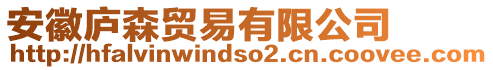 安徽庐森贸易有限公司
http://hfalvinwindso2.cn.coovee.com